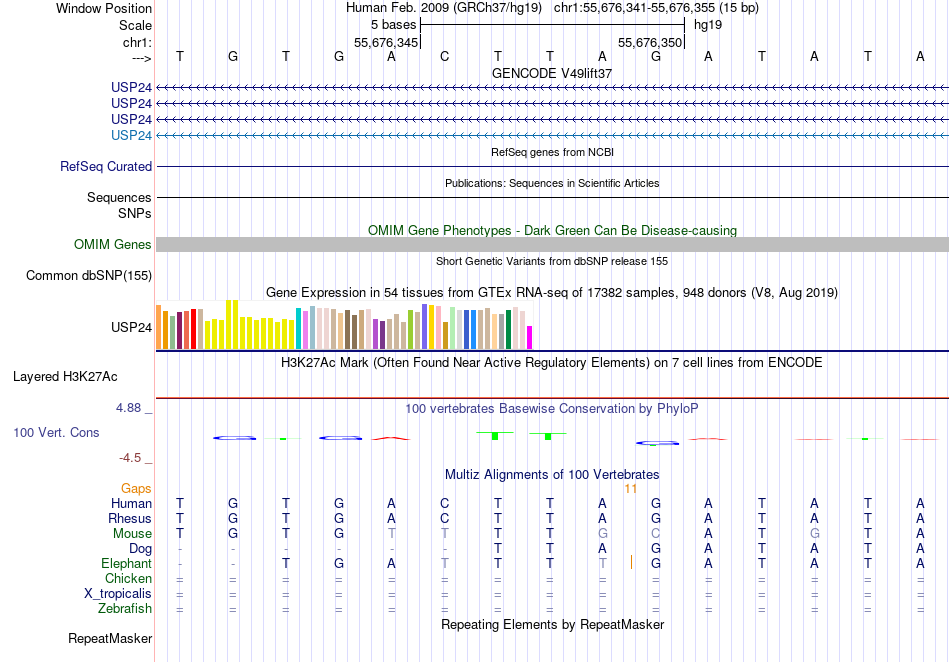 Window Position Human Feb. 2009 (GRCh37/hg19) chr1:55,676,341-55,676,355 (15 bp)
Scale 5 bases hg19
chr1: 55,676,345 55,676,350
---> T G T G A C T T A G A T A T A
GENCODE V49lift37
USP24
USP24
USP24
USP24
RefSeq genes from NCBI
RefSeq Curated
Publications: Sequences in Scientific Articles
Sequences
SNPs
OMIM Gene Phenotypes - Dark Green Can Be Disease-causing
OMIM Genes
Short Genetic Variants from dbSNP release 155
Common dbSNP(155)
Gene Expression in 54 tissues from GTEx RNA-seq of 17382 samples, 948 donors (V8, Aug 2019)
USP24
H3K27Ac Mark (Often Found Near Active Regulatory Elements) on 7 cell lines from ENCODE
Layered H3K27Ac
4.88 _ 100 vertebrates Basewise Conservation by PhyloP
100 Vert. Cons
-4.5 _
Multiz Alignments of 100 Vertebrates
Gaps 11
Human T G T G A C T T A G A T A T A
Rhesus T G T G A C T T A G A T A T A
Mouse T G T G T T T T G C A T G T A
Dog - - - - - - T T A G A T A T A
Elephant - - T G A T T T T G A T A T A
Chicken = = = = = = = = = = = = = = =
X_tropicalis = = = = = = = = = = = = = = =
Zebrafish = = = = = = = = = = = = = = =
Repeating Elements by RepeatMasker
RepeatMasker